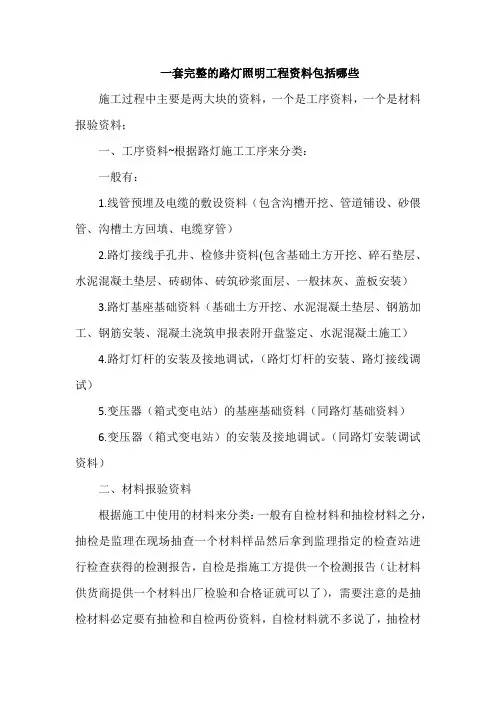 一套完整的路灯照明工程资料包括哪些

施工过程中主要是两大块的资料，一个是工序资料，一个是材料报验资料：

一、工序资料~根据路灯施工工序来分类：

一般有：

1.线管预埋及电缆的敷设资料（包含沟槽开挖、管道铺设、砂偎管、沟槽土方回填、电缆穿管）

2.路灯接线手孔井、检修井资料(包含基础土方开挖、碎石垫层、水泥混凝土垫层、砖砌体、砖筑砂浆面层、一般抹灰、盖板安装）

3.路灯基座基础资料（基础土方开挖、水泥混凝土垫层、钢筋加工、钢筋安装、混凝土浇筑申报表附开盘鉴定、水泥混凝土施工）

4.路灯灯杆的安装及接地调试，（路灯灯杆的安装、路灯接线调试）

5.变压器（箱式变电站）的基座基础资料（同路灯基础资料）

6.变压器（箱式变电站）的安装及接地调试。（同路灯安装调试资料）

二、材料报验资料

根据施工中使用的材料来分类：一般有自检材料和抽检材料之分，抽检是监理在现场抽查一个材料样品然后拿到监理指定的检查站进行检查获得的检测报告，自检是指施工方提供一个检测报告（让材料供货商提供一个材料出厂检验和合格证就可以了），需要注意的是抽检材料必定要有抽检和自检两份资料，自检材料就不多说了，抽检材